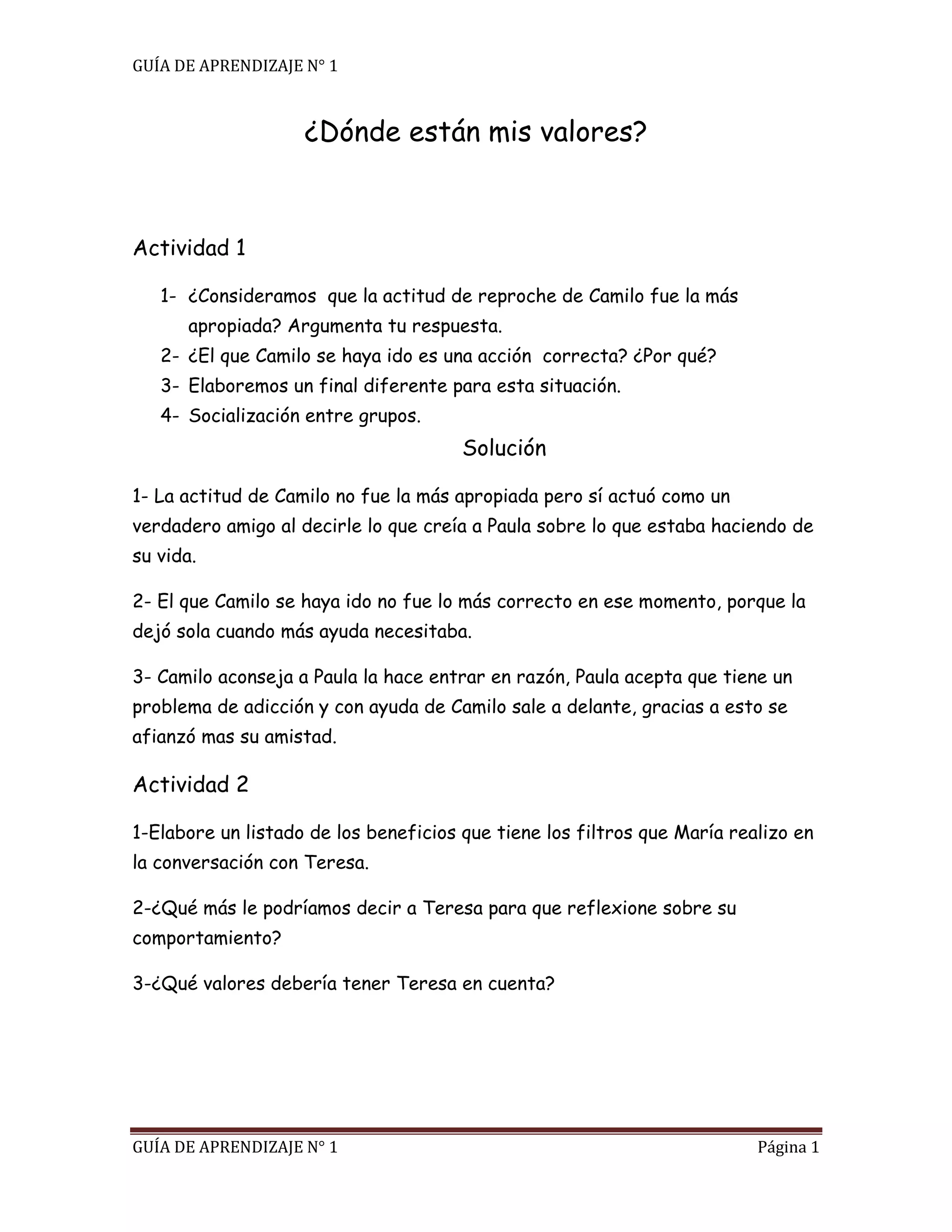 GUÍA DE APRENDIZAJE N° 1

¿Dónde están mis valores?

Actividad 1

1- ¿Consideramos que la actitud de reproche de Camilo fue la más apropiada? Argumenta tu respuesta.
2- ¿El que Camilo se haya ido es una acción correcta? ¿Por qué?
3- Elaboremos un final diferente para esta situación.
4- Socialización entre grupos.

Solución

1- La actitud de Camilo no fue la más apropiada pero sí actuó como un verdadero amigo al decirle lo que creía a Paula sobre lo que estaba haciendo de su vida.

2- El que Camilo se haya ido no fue lo más correcto en ese momento, porque la dejó sola cuando más ayuda necesitaba.

3- Camilo aconseja a Paula la hace entrar en razón, Paula acepta que tiene un problema de adicción y con ayuda de Camilo sale a delante, gracias a esto se afianzó mas su amistad.

Actividad 2

1-Elabore un listado de los beneficios que tiene los filtros que María realizo en la conversación con Teresa.

2-¿Qué más le podríamos decir a Teresa para que reflexione sobre su comportamiento?

3-¿Qué valores debería tener Teresa en cuenta?

GUÍA DE APRENDIZAJE N° 1 Página 1